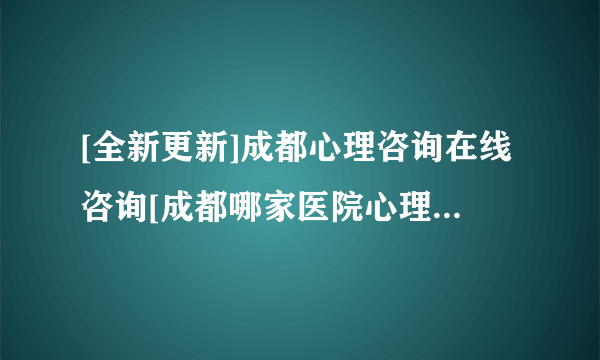 [全新更新]成都心理咨询在线咨询[成都哪家医院心理...